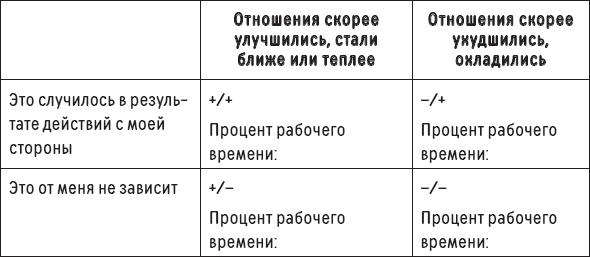 | | Отношения скорее улучшились, стали ближе или теплее | Отношения скорее ухудшились, охладились |
|---|---|---|
| Это случилось в результате действий с моей стороны | +/+ Процент рабочего времени: | –/+ Процент рабочего времени: |
| Это от меня не зависит | +/– Процент рабочего времени: | –/– Процент рабочего времени: |